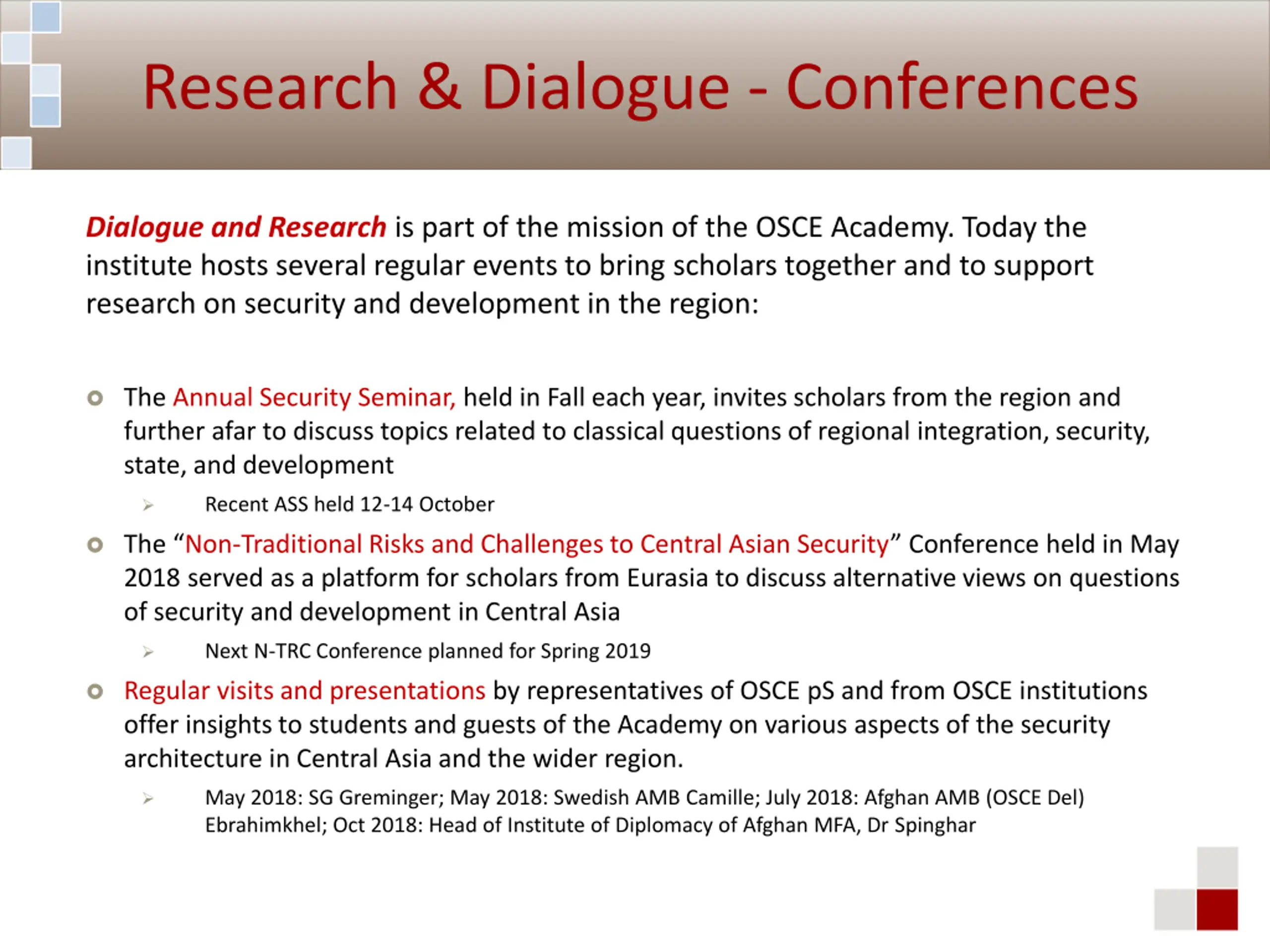 Research & Dialogue - Conferences

Dialogue and Research is part of the mission of the OSCE Academy. Today the institute hosts several regular events to bring scholars together and to support research on security and development in the region:

The Annual Security Seminar, held in Fall each year, invites scholars from the region and further afar to discuss topics related to classical questions of regional integration, security, state, and development

Recent ASS held 12-14 October

The “Non-Traditional Risks and Challenges to Central Asian Security” Conference held in May 2018 served as a platform for scholars from Eurasia to discuss alternative views on questions of security and development in Central Asia

Next N-TRC Conference planned for Spring 2019

Regular visits and presentations by representatives of OSCE pS and from OSCE institutions offer insights to students and guests of the Academy on various aspects of the security architecture in Central Asia and the wider region.

May 2018: SG Greminger; May 2018: Swedish AMB Camille; July 2018: Afghan AMB (OSCE Del) Ebrahimkhel; Oct 2018: Head of Institute of Diplomacy of Afghan MFA, Dr Spinghar